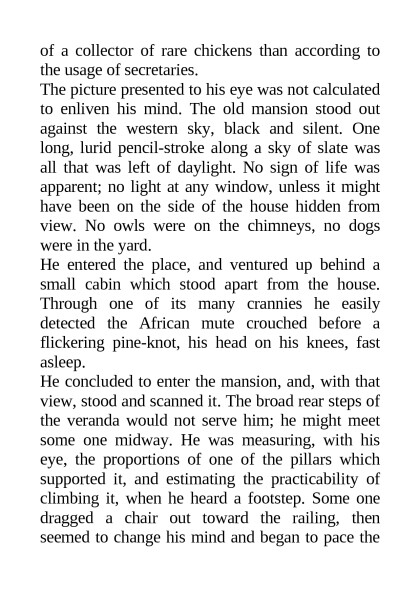 of a collector of rare chickens than according to the usage of secretaries.

The picture presented to his eye was not calculated to enliven his mind. The old mansion stood out against the western sky, black and silent. One long, lurid pencil-stroke along a sky of slate was all that was left of daylight. No sign of life was apparent; no light at any window, unless it might have been on the side of the house hidden from view. No owls were on the chimneys, no dogs were in the yard.

He entered the place, and ventured up behind a small cabin which stood apart from the house. Through one of its many crannies he easily detected the African mute crouched before a flickering pine-knot, his head on his knees, fast asleep.

He concluded to enter the mansion, and, with that view, stood and scanned it. The broad rear steps of the veranda would not serve him; he might meet some one midway. He was measuring, with his eye, the proportions of one of the pillars which supported it, and estimating the practicability of climbing it, when he heard a footstep. Some one dragged a chair out toward the railing, then seemed to change his mind and began to pace the